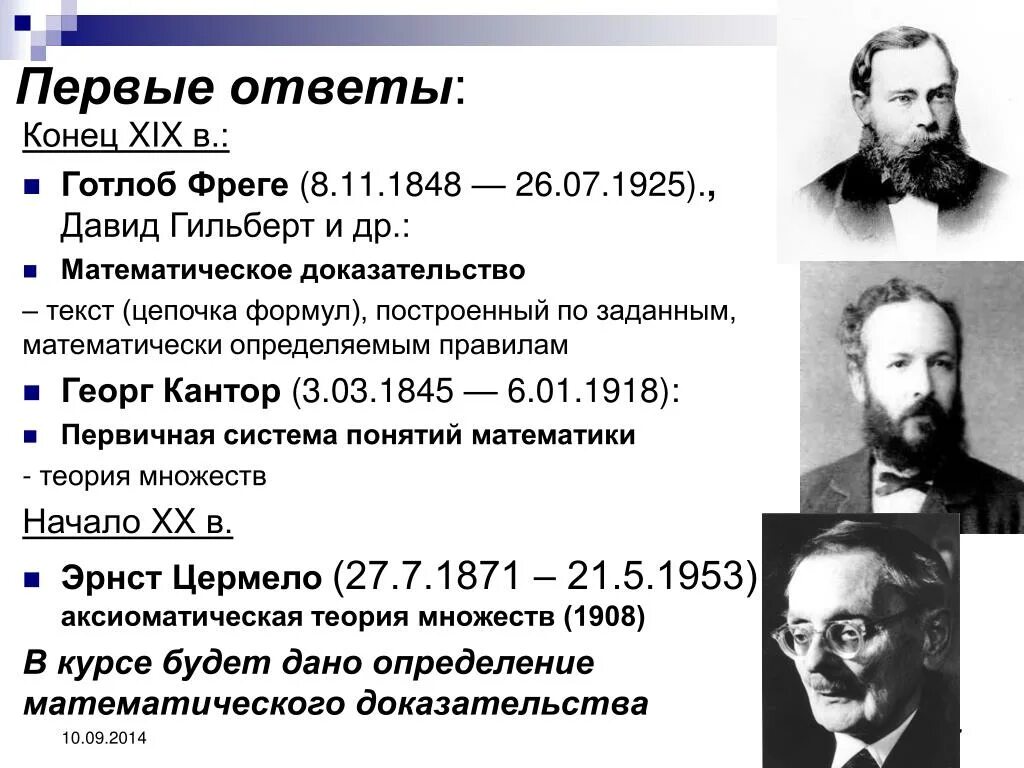 Первые ответы:

Конец XIX в.:

Готлоб Фреге (8.11.1848 — 26.07.1925)., Давид Гильберт и др.:

Математическое доказательство

– текст (цепочка формул), построенный по заданным, математически определяемым правилам

Георг Кантор (3.03.1845 — 6.01.1918):

Первичная система понятий математики

- теория множеств

Начало XX в.

Эрнст Цермело (27.7.1871 – 21.5.1953) аксиоматическая теория множеств (1908)

В курсе будет дано определение математического доказательства

10.09.2014